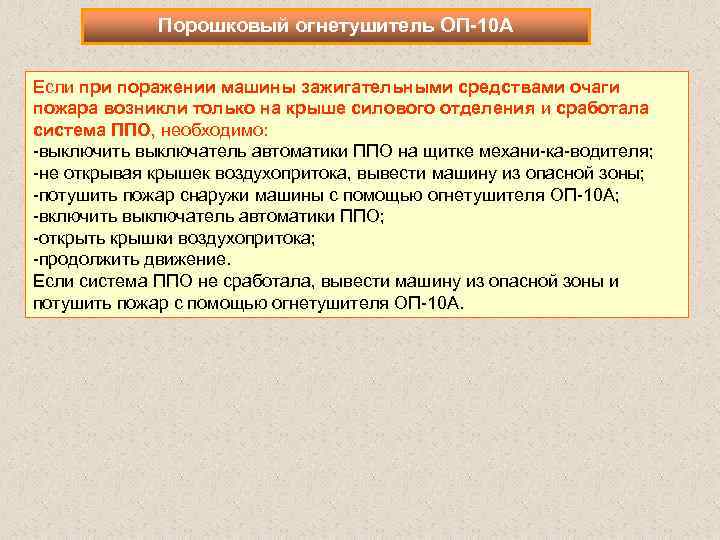 Порошковый огнетушитель ОП-10А

Если при поражении машины зажигательными средствами очаги пожара возникли только на крыше силового отделения и сработала система ППО, необходимо:
-выключить выключатель автоматики ППО на щитке механи-ка-водителя;
-не открывая крышек воздухопритока, вывести машину из опасной зоны;
-потушить пожар снаружи машины с помощью огнетушителя ОП-10А;
-включить выключатель автоматики ППО;
-открыть крышки воздухопритока;
-продолжить движение.
Если система ППО не сработала, вывести машину из опасной зоны и потушить пожар с помощью огнетушителя ОП-10А.